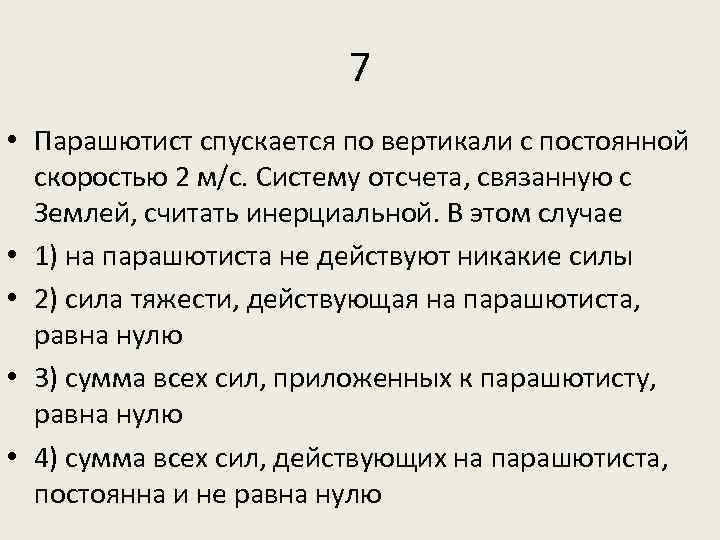 7

• Парашютист спускается по вертикали с постоянной скоростью 2 м/с. Систему отсчета, связанную с Землей, считать инерциальной. В этом случае

• 1) на парашютиста не действуют никакие силы

• 2) сила тяжести, действующая на парашютиста, равна нулю

• 3) сумма всех сил, приложенных к парашютисту, равна нулю

• 4) сумма всех сил, действующих на парашютиста, постоянна и не равна нулю